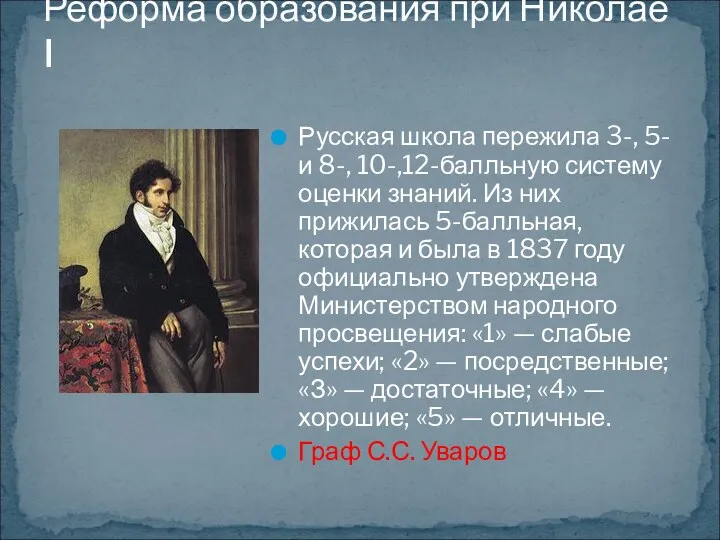 Реформа образования при Николае I

Русская школа пережила 3-, 5- и 8-, 10-,12-балльную систему оценки знаний. Из них прижилась 5-балльная, которая и была в 1837 году официально утверждена Министерством народного просвещения: «1» — слабые успехи; «2» — посредственные; «3» — достаточные; «4» — хорошие; «5» — отличные.

Граф С.С. Уваров